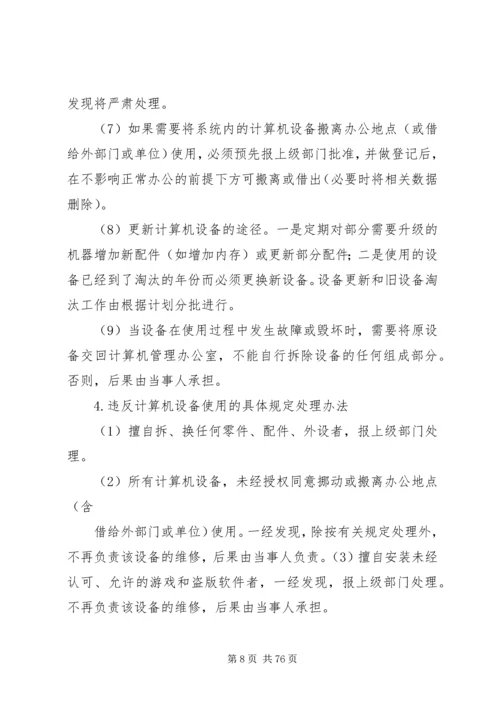 发现将严肃处理。

（7）如果需要将系统内的计算机设备搬离办公地点（或借给外部门或单位）使用，必须预先报上级部门批准，并做登记后，在不影响正常办公的前提下方可搬离或借出（必要时将相关数据删除）。

（8）更新计算机设备的途径。一是定期对部分需要升级的机器增加新配件（如增加内存）或更新部分配件；二是使用的设备已经到了淘汰的年份而必须更换新设备。设备更新和旧设备淘汰工作由根据计划分批进行。

（9）当设备在使用过程中发生故障或毁坏时，需要将原设备交回计算机管理办公室，不能自行拆除设备的任何组成部分。否则，后果由当事人承担。

4.违反计算机设备使用的具体规定处理办法

（1）擅自拆、换任何零件、配件、外设者，报上级部门处理。

（2）所有计算机设备，未经授权同意挪动或搬离办公地点（含

借给外部门或单位）使用。一经发现，除按有关规定处理外，不再负责该设备的维修，后果由当事人负责。（3）擅自安装未经认可、允许的游戏和盗版软件者，一经发现，报上级部门处理。不再负责该设备的维修，后果由当事人承担。

第 8 页 共 76 页